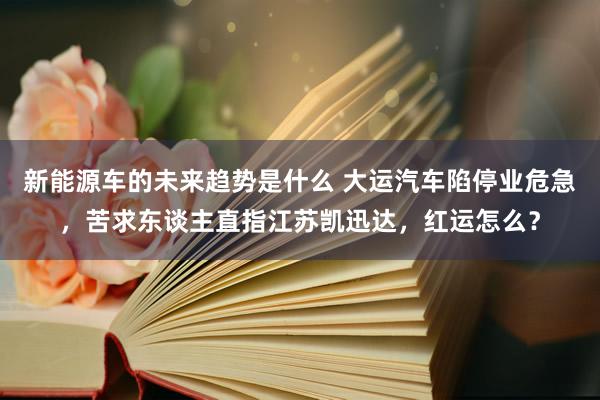 新能源车的未来趋势是什么 大运汽车陷停业危急，苦求东谈主直指江苏凯迅达，红运怎么？